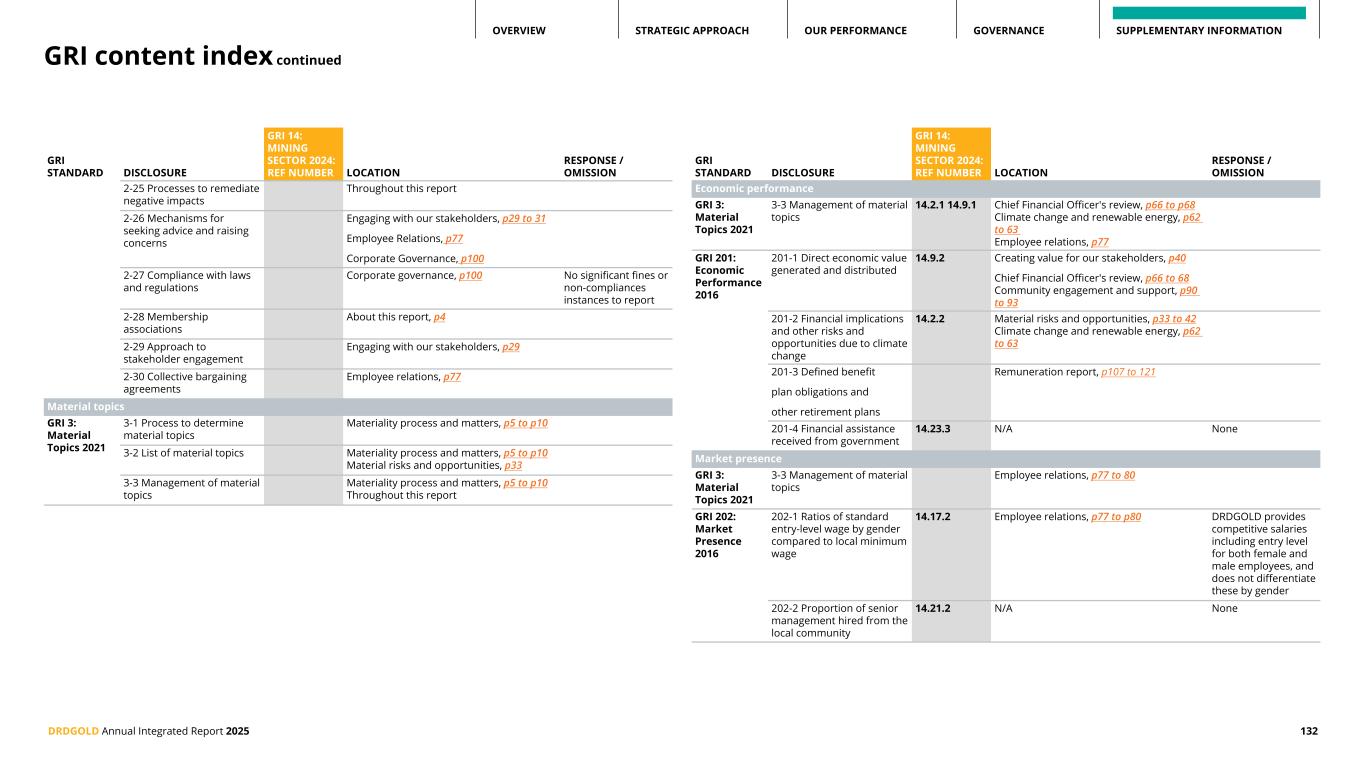 OVERVIEW STRATEGIC APPROACH OUR PERFORMANCE GOVERNANCE SUPPLEMENTARY INFORMATION

GRI content index continued

| GRI STANDARD | DISCLOSURE | GRI 14: MINING SECTOR 2024: REF NUMBER | LOCATION | RESPONSE / OMISSION |
|---|---|---|---|---|
| | 2-25 Processes to remediate negative impacts | | Throughout this report | |
| | 2-26 Mechanisms for seeking advice and raising concerns | | Engaging with our stakeholders, p29 to 31 Employee Relations, p77 Corporate Governance, p100 | |
| | 2-27 Compliance with laws and regulations | | Corporate governance, p100 | No significant fines or non-compliances instances to report |
| | 2-28 Membership associations | | About this report, p4 | |
| | 2-29 Approach to stakeholder engagement | | Engaging with our stakeholders, p29 | |
| | 2-30 Collective bargaining agreements | | Employee relations, p77 | |
| Material topics | | | | |
| GRI 3: Material Topics 2021 | 3-1 Process to determine material topics | | Materiality process and matters, p5 to p10 | |
| | 3-2 List of material topics | | Materiality process and matters, p5 to p10 Material risks and opportunities, p33 | |
| | 3-3 Management of material topics | | Materiality process and matters, p5 to p10 Throughout this report | |

| GRI STANDARD | DISCLOSURE | GRI 14: MINING SECTOR 2024: REF NUMBER | LOCATION | RESPONSE / OMISSION |
|---|---|---|---|---|
| Economic performance | | | | |
| GRI 3: Material Topics 2021 | 3-3 Management of material topics | 14.2.1 14.9.1 | Chief Financial Officer's review, p66 to p68 Climate change and renewable energy, p62 to 63 Employee relations, p77 | |
| GRI 201: Economic Performance 2016 | 201-1 Direct economic value generated and distributed | 14.9.2 | Creating value for our stakeholders, p40 Chief Financial Officer's review, p66 to 68 Community engagement and support, p90 to 93 | |
| | 201-2 Financial implications and other risks and opportunities due to climate change | 14.2.2 | Material risks and opportunities, p33 to 42 Climate change and renewable energy, p62 to 63 | |
| | 201-3 Defined benefit plan obligations and other retirement plans | | Remuneration report, p107 to 121 | |
| | 201-4 Financial assistance received from government | 14.23.3 | N/A | None |
| Market presence | | | | |
| GRI 3: Material Topics 2021 | 3-3 Management of material topics | | Employee relations, p77 to 80 | |
| GRI 202: Market Presence 2016 | 202-1 Ratios of standard entry-level wage by gender compared to local minimum wage | 14.17.2 | Employee relations, p77 to p80 | DRDGOLD provides competitive salaries including entry level for both female and male employees, and does not differentiate these by gender |
| | 202-2 Proportion of senior management hired from the local community | 14.21.2 | N/A | None |

DRDGOLD Annual Integrated Report 2025 132